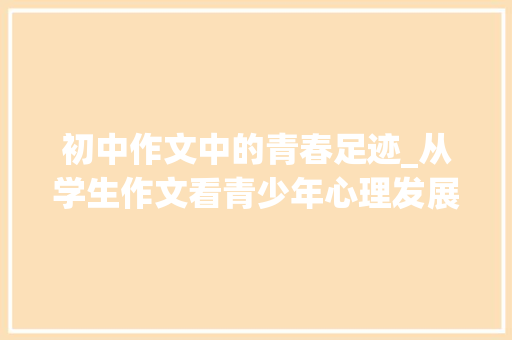 初中作文中的青春足迹_从学生作文看青少年心理发展